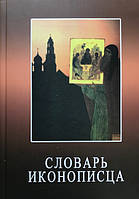 СЛОВАРЬ
ИКОНОПИСЦА